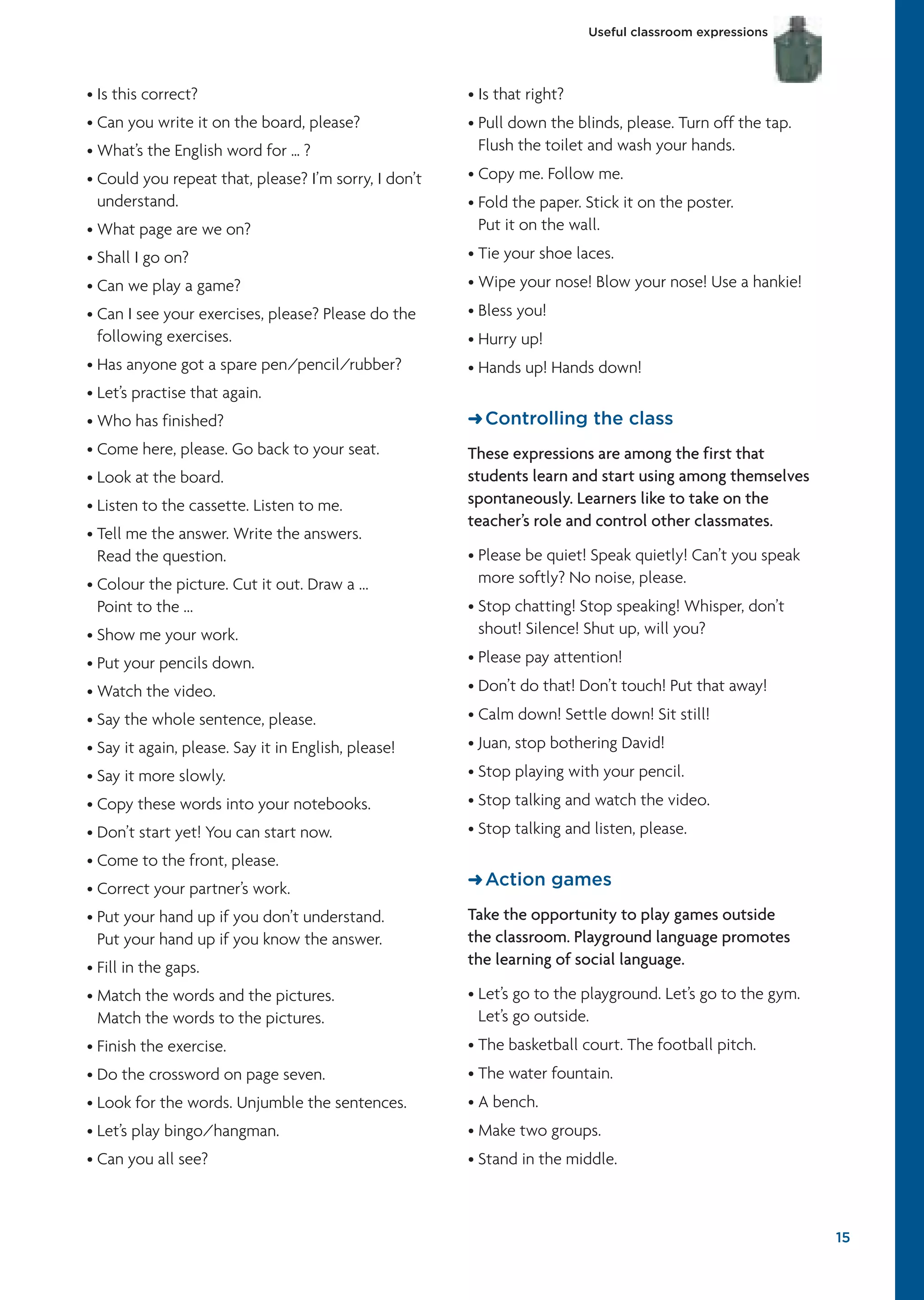 Useful classroom expressions

• Is this correct?
• Can you write it on the board, please?
• What's the English word for ... ?
• Could you repeat that, please? I'm sorry, I don't understand.
• What page are we on?
• Shall I go on?
• Can we play a game?
• Can I see your exercises, please? Please do the following exercises.
• Has anyone got a spare pen/pencil/rubber?
• Let's practise that again.
• Who has finished?
• Come here, please. Go back to your seat.
• Look at the board.
• Listen to the cassette. Listen to me.
• Tell me the answer. Write the answers. Read the question.
• Colour the picture. Cut it out. Draw a ... Point to the ...
• Show me your work.
• Put your pencils down.
• Watch the video.
• Say the whole sentence, please.
• Say it again, please. Say it in English, please!
• Say it more slowly.
• Copy these words into your notebooks.
• Don't start yet! You can start now.
• Come to the front, please.
• Correct your partner's work.
• Put your hand up if you don't understand. Put your hand up if you know the answer.
• Fill in the gaps.
• Match the words and the pictures. Match the words to the pictures.
• Finish the exercise.
• Do the crossword on page seven.
• Look for the words. Unjumble the sentences.
• Let's play bingo/hangman.
• Can you all see?

• Is that right?
• Pull down the blinds, please. Turn off the tap. Flush the toilet and wash your hands.
• Copy me. Follow me.
• Fold the paper. Stick it on the poster. Put it on the wall.
• Tie your shoe laces.
• Wipe your nose! Blow your nose! Use a hankie!
• Bless you!
• Hurry up!
• Hands up! Hands down!

➜ Controlling the class

These expressions are among the first that students learn and start using among themselves spontaneously. Learners like to take on the teacher's role and control other classmates.

• Please be quiet! Speak quietly! Can't you speak more softly? No noise, please.
• Stop chatting! Stop speaking! Whisper, don't shout! Silence! Shut up, will you?
• Please pay attention!
• Don't do that! Don't touch! Put that away!
• Calm down! Settle down! Sit still!
• Juan, stop bothering David!
• Stop playing with your pencil.
• Stop talking and watch the video.
• Stop talking and listen, please.

➜ Action games

Take the opportunity to play games outside the classroom. Playground language promotes the learning of social language.

• Let's go to the playground. Let's go to the gym. Let's go outside.
• The basketball court. The football pitch.
• The water fountain.
• A bench.
• Make two groups.
• Stand in the middle.

15